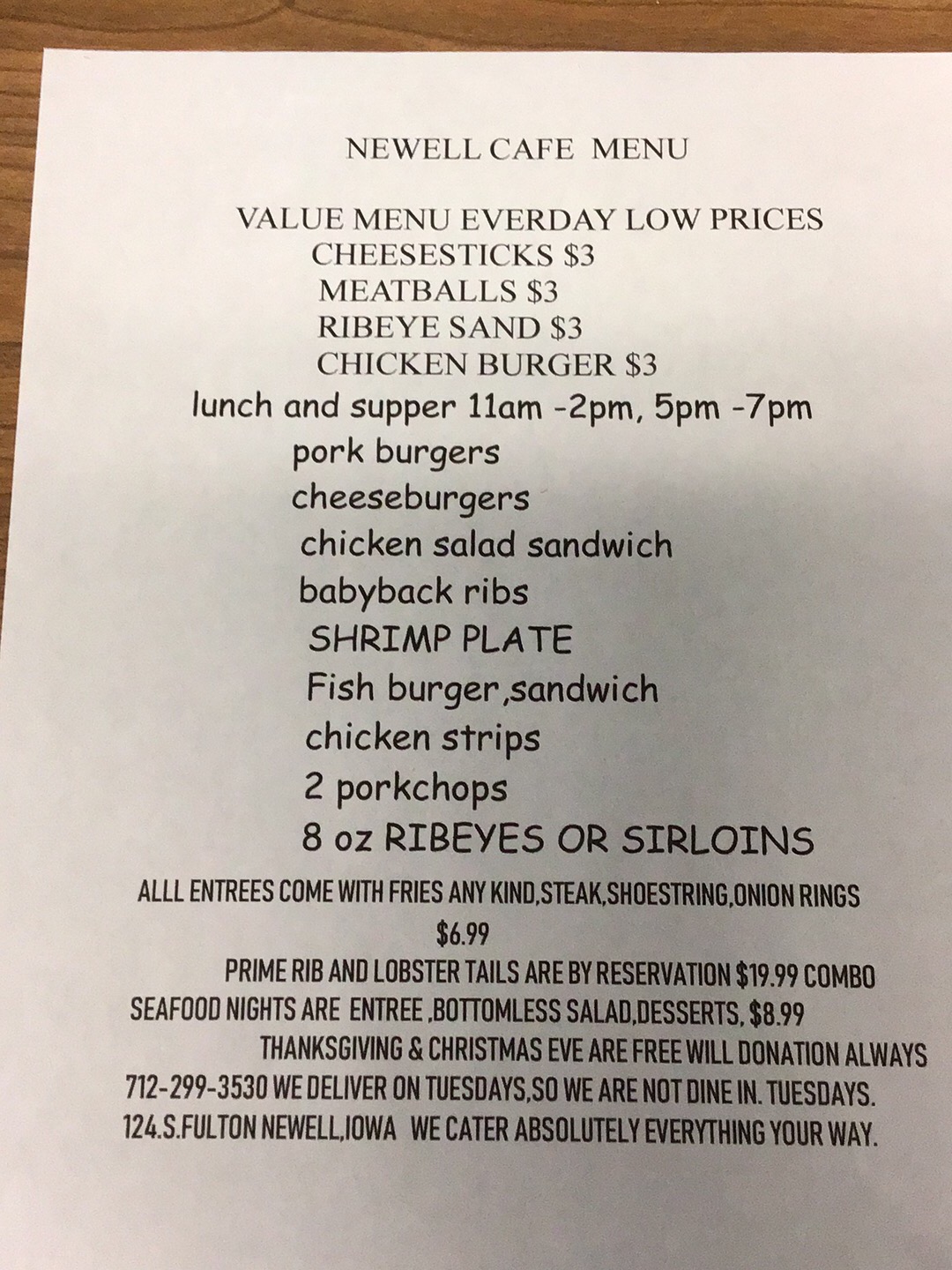 NEWELL CAFE MENU

VALUE MENU EVERDAY LOW PRICES
CHEESESTICKS $3
MEATBALLS $3
RIBEYE SAND $3
CHICKEN BURGER $3
lunch and supper 11am -2pm, 5pm -7pm
pork burgers
cheeseburgers
chicken salad sandwich
babyback ribs
SHRIMP PLATE
Fish burger,sandwich
chicken strips
2 porkchops
8 oz RIBEYES OR SIRLOINS

ALLL ENTREES COME WITH FRIES ANY KIND,STEAK,SHOESTRING,ONION RINGS
$6.99
PRIME RIB AND LOBSTER TAILS ARE BY RESERVATION $19.99 COMBO
SEAFOOD NIGHTS ARE ENTREE ,BOTTOMLESS SALAD,DESSERTS, $8.99
THANKSGIVING & CHRISTMAS EVE ARE FREE WILL DONATION ALWAYS
712-299-3530 WE DELIVER ON TUESDAYS,SO WE ARE NOT DINE IN. TUESDAYS.
124.S.FULTON NEWELL,IOWA WE CATER ABSOLUTELY EVERYTHING YOUR WAY.